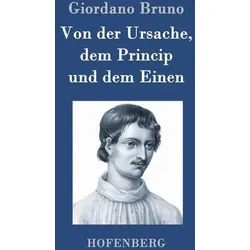 Giordano Bruno

Von der Ursache, dem Princip und dem Einen

HOFENBERG